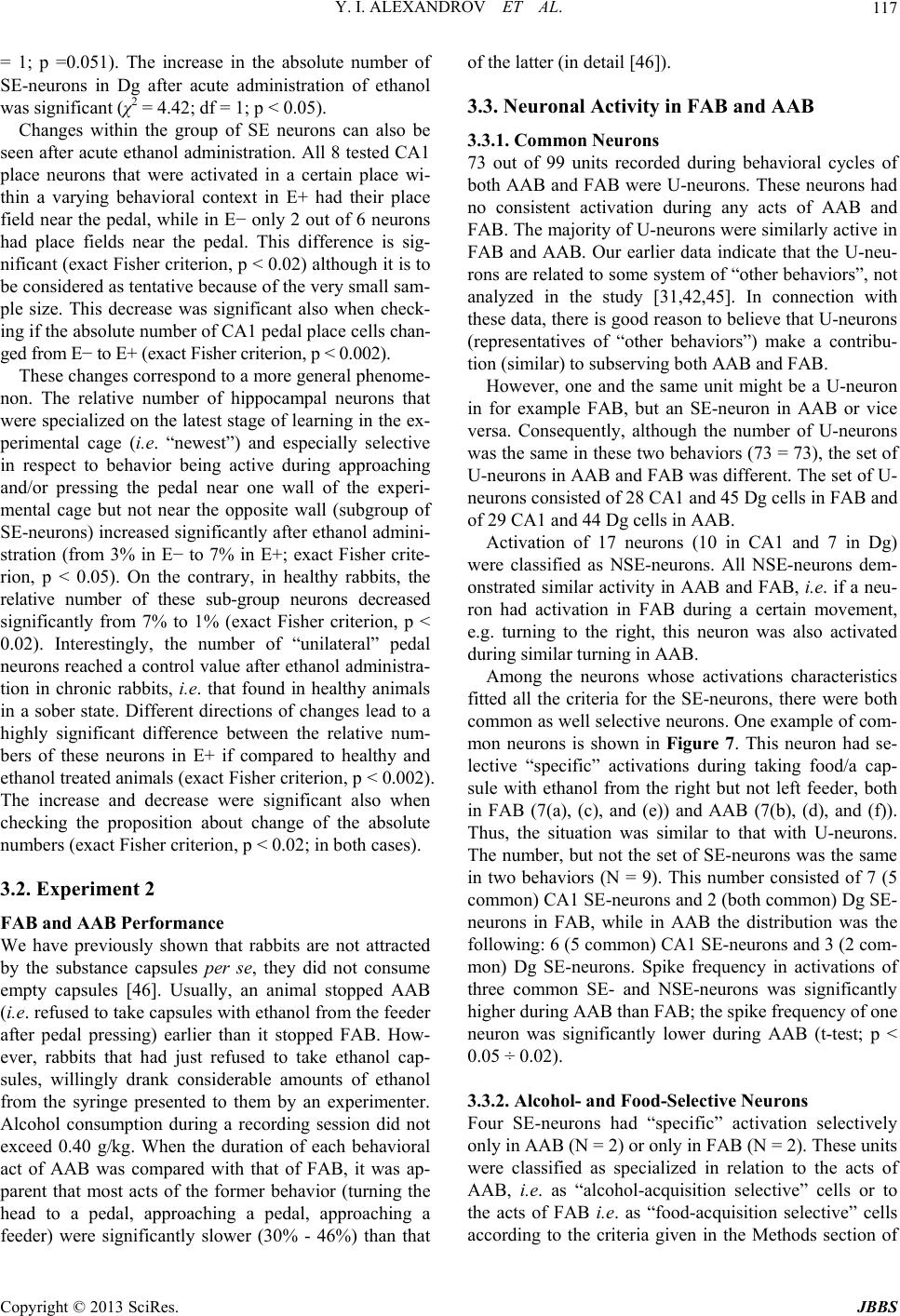 Y. I. ALEXANDROV ET AL.

117

= 1; p =0.051). The increase in the absolute number of SE-neurons in Dg after acute administration of ethanol was significant ($\chi^2$ = 4.42; df = 1; p < 0.05).

Changes within the group of SE neurons can also be seen after acute ethanol administration. All 8 tested CA1 place neurons that were activated in a certain place within a varying behavioral context in E+ had their place field near the pedal, while in E− only 2 out of 6 neurons had place fields near the pedal. This difference is significant (exact Fisher criterion, p < 0.02) although it is to be considered as tentative because of the very small sample size. This decrease was significant also when checking if the absolute number of CA1 pedal place cells changed from E− to E+ (exact Fisher criterion, p < 0.002).

These changes correspond to a more general phenomenon. The relative number of hippocampal neurons that were specialized on the latest stage of learning in the experimental cage (i.e. "newest") and especially selective in respect to behavior being active during approaching and/or pressing the pedal near one wall of the experimental cage but not near the opposite wall (subgroup of SE-neurons) increased significantly after ethanol administration (from 3% in E− to 7% in E+; exact Fisher criterion, p < 0.05). On the contrary, in healthy rabbits, the relative number of these sub-group neurons decreased significantly from 7% to 1% (exact Fisher criterion, p < 0.02). Interestingly, the number of "unilateral" pedal neurons reached a control value after ethanol administration in chronic rabbits, i.e. that found in healthy animals in a sober state. Different directions of changes lead to a highly significant difference between the relative numbers of these neurons in E+ if compared to healthy and ethanol treated animals (exact Fisher criterion, p < 0.002). The increase and decrease were significant also when checking the proposition about change of the absolute numbers (exact Fisher criterion, p < 0.02; in both cases).

3.2. Experiment 2

FAB and AAB Performance

We have previously shown that rabbits are not attracted by the substance capsules per se, they did not consume empty capsules [46]. Usually, an animal stopped AAB (i.e. refused to take capsules with ethanol from the feeder after pedal pressing) earlier than it stopped FAB. However, rabbits that had just refused to take ethanol capsules, willingly drank considerable amounts of ethanol from the syringe presented to them by an experimenter. Alcohol consumption during a recording session did not exceed 0.40 g/kg. When the duration of each behavioral act of AAB was compared with that of FAB, it was apparent that most acts of the former behavior (turning the head to a pedal, approaching a pedal, approaching a feeder) were significantly slower (30% - 46%) than that of the latter (in detail [46]).

3.3. Neuronal Activity in FAB and AAB

3.3.1. Common Neurons

73 out of 99 units recorded during behavioral cycles of both AAB and FAB were U-neurons. These neurons had no consistent activation during any acts of AAB and FAB. The majority of U-neurons were similarly active in FAB and AAB. Our earlier data indicate that the U-neurons are related to some system of "other behaviors", not analyzed in the study [31,42,45]. In connection with these data, there is good reason to believe that U-neurons (representatives of "other behaviors") make a contribution (similar) to subserving both AAB and FAB.

However, one and the same unit might be a U-neuron in for example FAB, but an SE-neuron in AAB or vice versa. Consequently, although the number of U-neurons was the same in these two behaviors (73 = 73), the set of U-neurons in AAB and FAB was different. The set of U-neurons consisted of 28 CA1 and 45 Dg cells in FAB and of 29 CA1 and 44 Dg cells in AAB.

Activation of 17 neurons (10 in CA1 and 7 in Dg) were classified as NSE-neurons. All NSE-neurons demonstrated similar activity in AAB and FAB, i.e. if a neuron had activation in FAB during a certain movement, e.g. turning to the right, this neuron was also activated during similar turning in AAB.

Among the neurons whose activations characteristics fitted all the criteria for the SE-neurons, there were both common as well selective neurons. One example of common neurons is shown in Figure 7. This neuron had selective "specific" activations during taking food/a capsule with ethanol from the right but not left feeder, both in FAB (7(a), (c), and (e)) and AAB (7(b), (d), and (f)). Thus, the situation was similar to that with U-neurons. The number, but not the set of SE-neurons was the same in two behaviors (N = 9). This number consisted of 7 (5 common) CA1 SE-neurons and 2 (both common) Dg SE-neurons in FAB, while in AAB the distribution was the following: 6 (5 common) CA1 SE-neurons and 3 (2 common) Dg SE-neurons. Spike frequency in activations of three common SE- and NSE-neurons was significantly higher during AAB than FAB; the spike frequency of one neuron was significantly lower during AAB (t-test; p < 0.05 ÷ 0.02).

3.3.2. Alcohol- and Food-Selective Neurons

Four SE-neurons had "specific" activation selectively only in AAB (N = 2) or only in FAB (N = 2). These units were classified as specialized in relation to the acts of AAB, i.e. as "alcohol-acquisition selective" cells or to the acts of FAB i.e. as "food-acquisition selective" cells according to the criteria given in the Methods section of

Copyright © 2013 SciRes.

JBBS